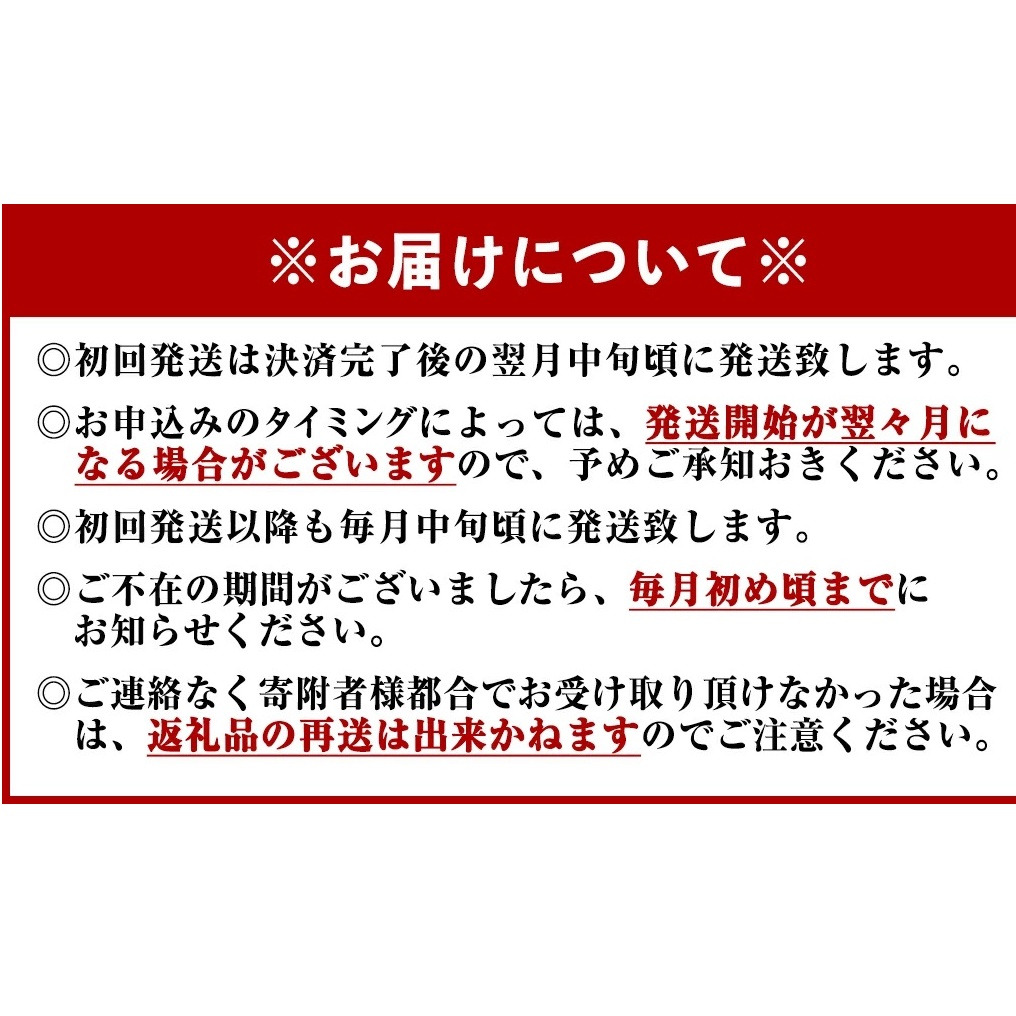 ※お届けについて※

◎初回発送は決済完了後の翌月中旬頃に発送致します。

◎お申込みのタイミングによっては、発送開始が翌々月になる場合がございますので、予めご承知おきください。

◎初回発送以降も毎月中旬頃に発送致します。

◎ご不在の期間がございましたら、毎月初め頃までにお知らせください。

◎ご連絡なく寄附者様都合でお受け取り頂けなかった場合は、返礼品の再送は出来かねますのでご注意ください。